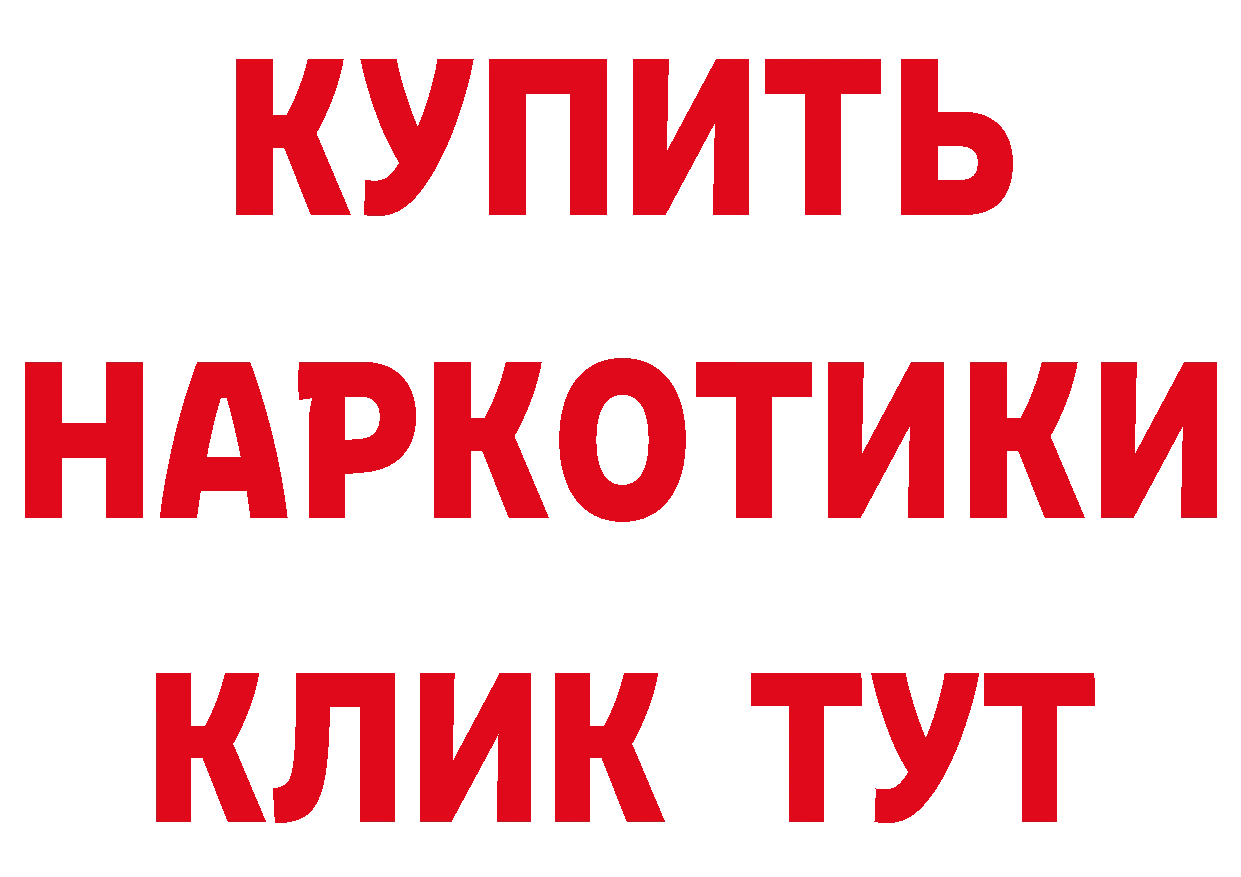 КУПИТЬ
НАРКОТИКИ
КЛИК ТУТ